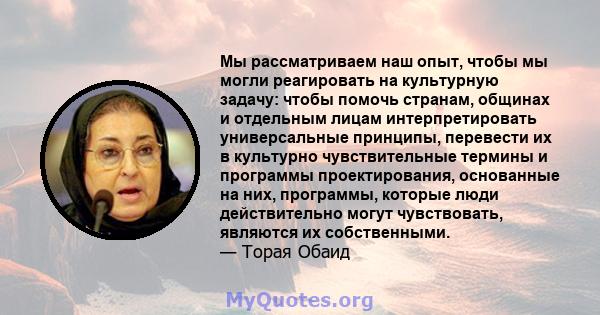 Мы рассматриваем наш опыт, чтобы мы могли реагировать на культурную задачу: чтобы помочь странам, общинах и отдельным лицам интерпретировать универсальные принципы, перевести их в культурно чувствительные термины и программы проектирования, основанные на них, программы, которые люди действительно могут чувствовать, являются их собственными.
— Торая Обаид

MyQuotes.org